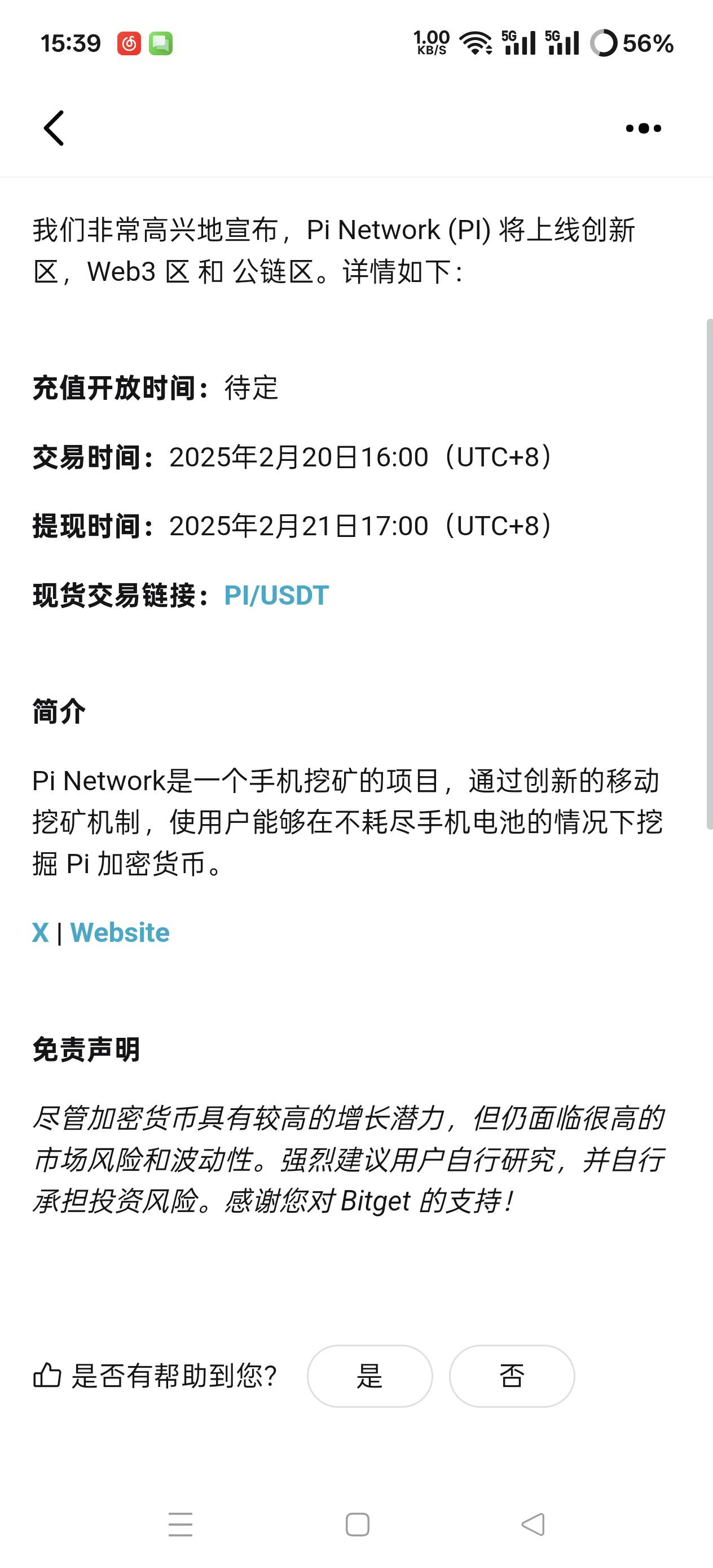 15:39 1.00 KB/S 5G 5G 56%

我们非常高兴地宣布，Pi Network (PI) 将上线创新区，Web3 区 和 公链区。详情如下：

充值开放时间：待定

交易时间：2025年2月20日16:00（UTC+8）

提现时间：2025年2月21日17:00（UTC+8）

现货交易链接：PI/USDT

简介

Pi Network是一个手机挖矿的项目，通过创新的移动挖矿机制，使用户能够在不耗尽手机电池的情况下挖掘 Pi 加密货币。

X | Website

免责声明

尽管加密货币具有较高的增长潜力，但仍面临很高的市场风险和波动性。强烈建议用户自行研究，并自行承担投资风险。感谢您对 Bitget 的支持！

是否有帮助到您？ 是 否